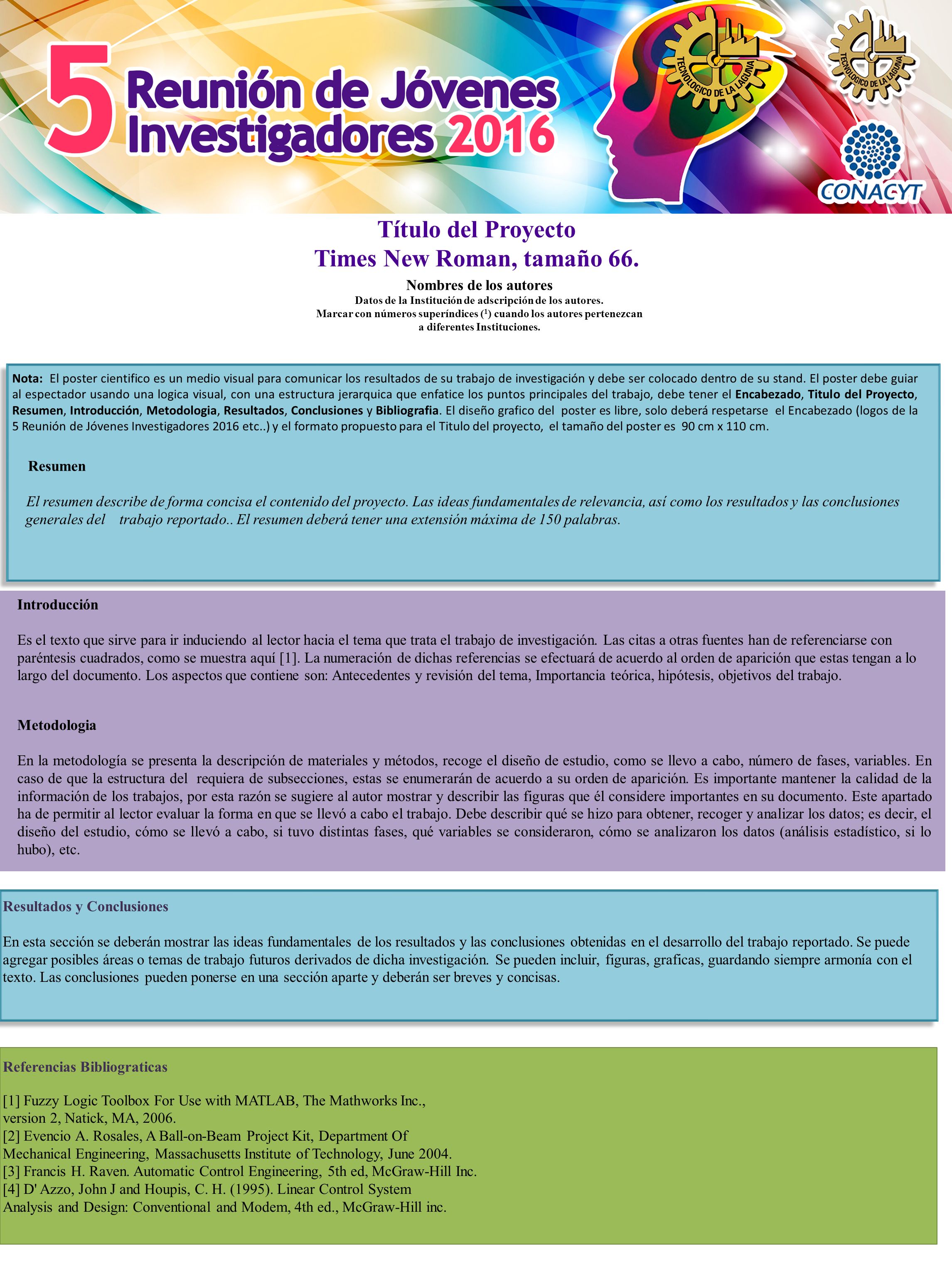 5 Reunión de Jóvenes Investigadores 2016

TECNOLOGICO DE LA LAGUNA

TECNOLOGICO DE LA LAGUNA

CONACYT

Título del Proyecto
Times New Roman, tamaño 66.

Nombres de los autores
Datos de la Institución de adscripción de los autores.
Marcar con números superíndices ($^1$) cuando los autores pertenezcan a diferentes Instituciones.

Nota: El poster cientifico es un medio visual para comunicar los resultados de su trabajo de investigación y debe ser colocado dentro de su stand. El poster debe guiar al espectador usando una logica visual, con una estructura jerarquica que enfatice los puntos principales del trabajo, debe tener el Encabezado, Titulo del Proyecto, Resumen, Introducción, Metodologia, Resultados, Conclusiones y Bibliografia. El diseño grafico del poster es libre, solo deberá respetarse el Encabezado (logos de la 5 Reunión de Jóvenes Investigadores 2016 etc..) y el formato propuesto para el Titulo del proyecto, el tamaño del poster es 90 cm x 110 cm.

Resumen

El resumen describe de forma concisa el contenido del proyecto. Las ideas fundamentales de relevancia, así como los resultados y las conclusiones generales del trabajo reportado.. El resumen deberá tener una extensión máxima de 150 palabras.

Introducción

Es el texto que sirve para ir induciendo al lector hacia el tema que trata el trabajo de investigación. Las citas a otras fuentes han de referenciarse con paréntesis cuadrados, como se muestra aquí [1]. La numeración de dichas referencias se efectuará de acuerdo al orden de aparición que estas tengan a lo largo del documento. Los aspectos que contiene son: Antecedentes y revisión del tema, Importancia teórica, hipótesis, objetivos del trabajo.

Metodologia

En la metodología se presenta la descripción de materiales y métodos, recoge el diseño de estudio, como se llevo a cabo, número de fases, variables. En caso de que la estructura del requiera de subsecciones, estas se enumerarán de acuerdo a su orden de aparición. Es importante mantener la calidad de la información de los trabajos, por esta razón se sugiere al autor mostrar y describir las figuras que él considere importantes en su documento. Este apartado ha de permitir al lector evaluar la forma en que se llevó a cabo el trabajo. Debe describir qué se hizo para obtener, recoger y analizar los datos; es decir, el diseño del estudio, cómo se llevó a cabo, si tuvo distintas fases, qué variables se consideraron, cómo se analizaron los datos (análisis estadístico, si lo hubo), etc.

Resultados y Conclusiones

En esta sección se deberán mostrar las ideas fundamentales de los resultados y las conclusiones obtenidas en el desarrollo del trabajo reportado. Se puede agregar posibles áreas o temas de trabajo futuros derivados de dicha investigación. Se pueden incluir, figuras, graficas, guardando siempre armonía con el texto. Las conclusiones pueden ponerse en una sección aparte y deberán ser breves y concisas.

Referencias Bibliograticas

[1] Fuzzy Logic Toolbox For Use with MATLAB, The Mathworks Inc., version 2, Natick, MA, 2006.
[2] Evencio A. Rosales, A Ball-on-Beam Project Kit, Department Of Mechanical Engineering, Massachusetts Institute of Technology, June 2004.
[3] Francis H. Raven. Automatic Control Engineering, 5th ed, McGraw-Hill Inc.
[4] D' Azzo, John J and Houpis, C. H. (1995). Linear Control System Analysis and Design: Conventional and Modem, 4th ed., McGraw-Hill inc.